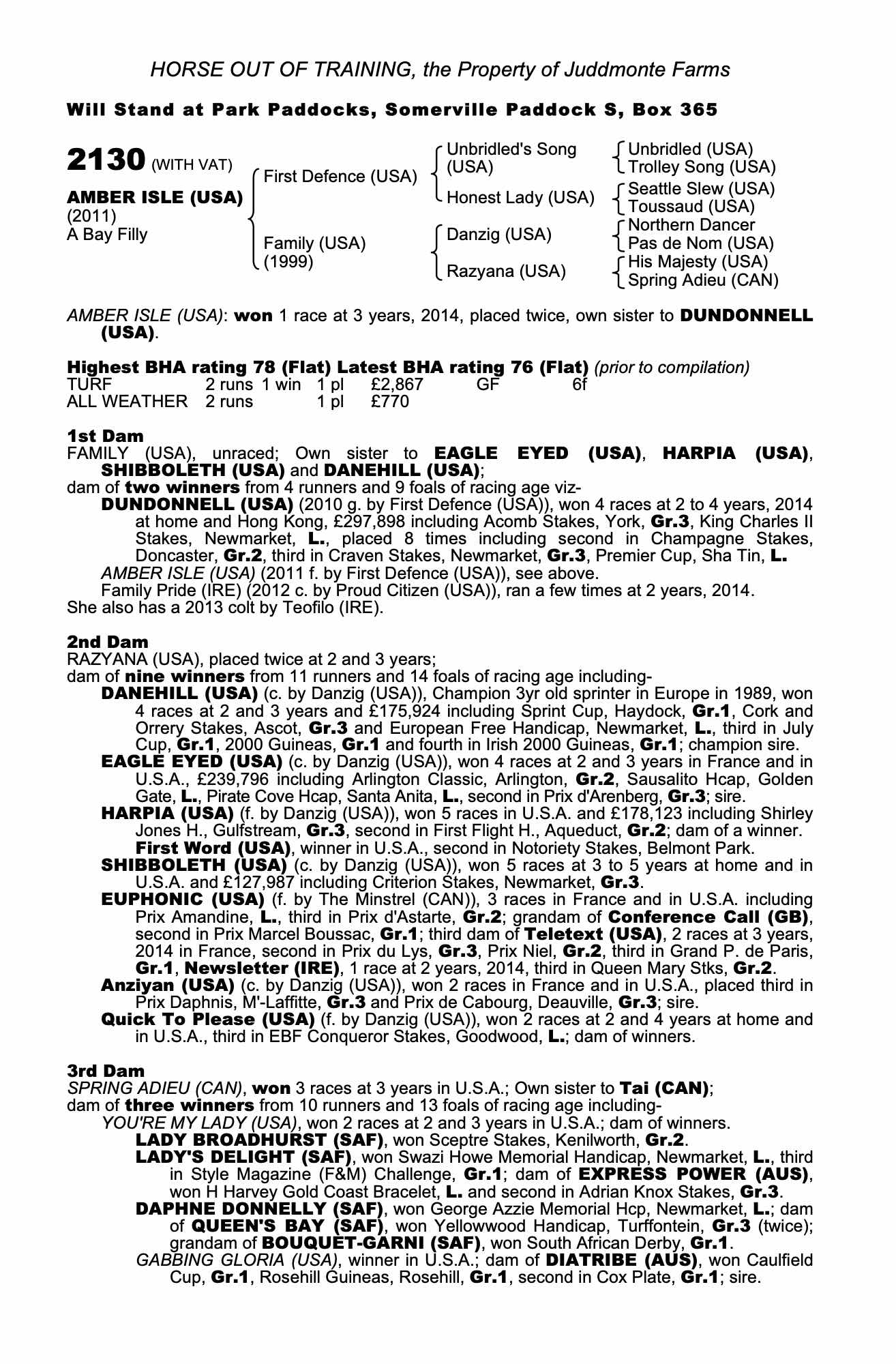 HORSE OUT OF TRAINING, the Property of Juddmonte Farms

Will Stand at Park Paddocks, Somerville Paddock S, Box 365

2130 (WITH VAT)

AMBER ISLE (USA)
(2011)
A Bay Filly

First Defence (USA)

Family (USA)
(1999)

Unbridled's Song (USA)

Honest Lady (USA)

Danzig (USA)

Razyana (USA)

Unbridled (USA)
Trolley Song (USA)
Seattle Slew (USA)
Toussaud (USA)
Northern Dancer
Pas de Nom (USA)
His Majesty (USA)
Spring Adieu (CAN)

AMBER ISLE (USA): won 1 race at 3 years, 2014, placed twice, own sister to DUNDONNELL (USA).

Highest BHA rating 78 (Flat) Latest BHA rating 76 (Flat) (prior to compilation)

| TURF | 2 runs | 1 win | 1 pl | £2,867 | GF | 6f |
|---|---|---|---|---|---|---|
| ALL WEATHER | 2 runs | | 1 pl | £770 | | |

1st Dam
FAMILY (USA), unraced; Own sister to EAGLE EYED (USA), HARPIA (USA), SHIBBOLETH (USA) and DANEHILL (USA);
dam of two winners from 4 runners and 9 foals of racing age viz-
DUNDONNELL (USA) (2010 g. by First Defence (USA)), won 4 races at 2 to 4 years, 2014 at home and Hong Kong, £297,898 including Acomb Stakes, York, Gr.3, King Charles II Stakes, Newmarket, L., placed 8 times including second in Champagne Stakes, Doncaster, Gr.2, third in Craven Stakes, Newmarket, Gr.3, Premier Cup, Sha Tin, L.
AMBER ISLE (USA) (2011 f. by First Defence (USA)), see above.
Family Pride (IRE) (2012 c. by Proud Citizen (USA)), ran a few times at 2 years, 2014.
She also has a 2013 colt by Teofilo (IRE).

2nd Dam
RAZYANA (USA), placed twice at 2 and 3 years;
dam of nine winners from 11 runners and 14 foals of racing age including-
DANEHILL (USA) (c. by Danzig (USA)), Champion 3yr old sprinter in Europe in 1989, won 4 races at 2 and 3 years and £175,924 including Sprint Cup, Haydock, Gr.1, Cork and Orrery Stakes, Ascot, Gr.3 and European Free Handicap, Newmarket, L., third in July Cup, Gr.1, 2000 Guineas, Gr.1 and fourth in Irish 2000 Guineas, Gr.1; champion sire.
EAGLE EYED (USA) (c. by Danzig (USA)), won 4 races at 2 and 3 years in France and in U.S.A., £239,796 including Arlington Classic, Arlington, Gr.2, Sausalito Hcap, Golden Gate, L., Pirate Cove Hcap, Santa Anita, L., second in Prix d'Arenberg, Gr.3; sire.
HARPIA (USA) (f. by Danzig (USA)), won 5 races in U.S.A. and £178,123 including Shirley Jones H., Gulfstream, Gr.3, second in First Flight H., Aqueduct, Gr.2; dam of a winner.
First Word (USA), winner in U.S.A., second in Notoriety Stakes, Belmont Park.
SHIBBOLETH (USA) (c. by Danzig (USA)), won 5 races at 3 to 5 years at home and in U.S.A. and £127,987 including Criterion Stakes, Newmarket, Gr.3.
EUPHONIC (USA) (f. by The Minstrel (CAN)), 3 races in France and in U.S.A. including Prix Amandine, L., third in Prix d'Astarte, Gr.2; grandam of Conference Call (GB), second in Prix Marcel Boussac, Gr.1; third dam of Teletext (USA), 2 races at 3 years, 2014 in France, second in Prix du Lys, Gr.3, Prix Niel, Gr.2, third in Grand P. de Paris, Gr.1, Newsletter (IRE), 1 race at 2 years, 2014, third in Queen Mary Stks, Gr.2.
Anziyan (USA) (c. by Danzig (USA)), won 2 races in France and in U.S.A., placed third in Prix Daphnis, M'-Laffitte, Gr.3 and Prix de Cabourg, Deauville, Gr.3; sire.
Quick To Please (USA) (f. by Danzig (USA)), won 2 races at 2 and 4 years at home and in U.S.A., third in EBF Conqueror Stakes, Goodwood, L.; dam of winners.

3rd Dam
SPRING ADIEU (CAN), won 3 races at 3 years in U.S.A.; Own sister to Tai (CAN);
dam of three winners from 10 runners and 13 foals of racing age including-
YOU'RE MY LADY (USA), won 2 races at 2 and 3 years in U.S.A.; dam of winners.
LADY BROADHURST (SAF), won Sceptre Stakes, Kenilworth, Gr.2.
LADY'S DELIGHT (SAF), won Swazi Howe Memorial Handicap, Newmarket, L., third in Style Magazine (F&M) Challenge, Gr.1; dam of EXPRESS POWER (AUS), won H Harvey Gold Coast Bracelet, L. and second in Adrian Knox Stakes, Gr.3.
DAPHNE DONNELLY (SAF), won George Azzie Memorial Hcp, Newmarket, L.; dam of QUEEN'S BAY (SAF), won Yellowwood Handicap, Turffontein, Gr.3 (twice); grandam of BOUQUET-GARNI (SAF), won South African Derby, Gr.1.
GABBING GLORIA (USA), winner in U.S.A.; dam of DIATRIBE (AUS), won Caulfield Cup, Gr.1, Rosehill Guineas, Rosehill, Gr.1, second in Cox Plate, Gr.1; sire.